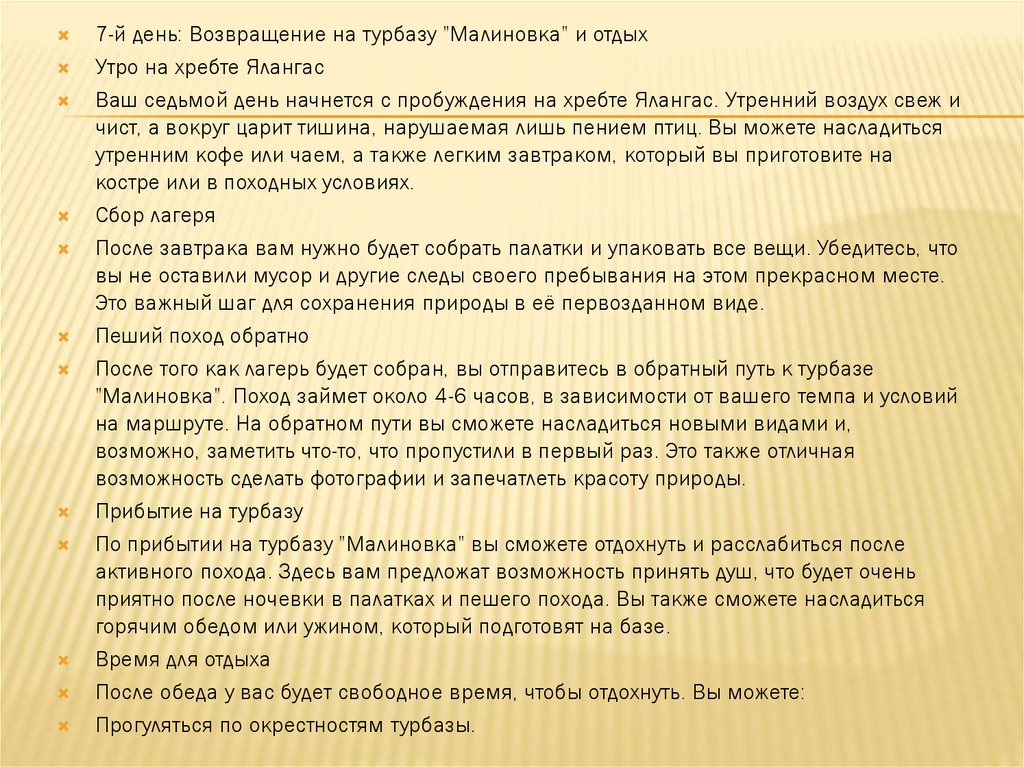 7-й день: Возвращение на турбазу "Малиновка" и отдых

Утро на хребте Ялангас

Ваш седьмой день начнется с пробуждения на хребте Ялангас. Утренний воздух свеж и чист, а вокруг царит тишина, нарушаемая лишь пением птиц. Вы можете насладиться утренним кофе или чаем, а также легким завтраком, который вы приготовите на костре или в походных условиях.

Сбор лагеря

После завтрака вам нужно будет собрать палатки и упаковать все вещи. Убедитесь, что вы не оставили мусор и другие следы своего пребывания на этом прекрасном месте. Это важный шаг для сохранения природы в её первозданном виде.

Пеший поход обратно

После того как лагерь будет собран, вы отправитесь в обратный путь к турбазе "Малиновка". Поход займет около 4-6 часов, в зависимости от вашего темпа и условий на маршруте. На обратном пути вы сможете насладиться новыми видами и, возможно, заметить что-то, что пропустили в первый раз. Это также отличная возможность сделать фотографии и запечатлеть красоту природы.

Прибытие на турбазу

По прибытии на турбазу "Малиновка" вы сможете отдохнуть и расслабиться после активного похода. Здесь вам предложат возможность принять душ, что будет очень приятно после ночевки в палатках и пешего похода. Вы также сможете насладиться горячим обедом или ужином, который подготовят на базе.

Время для отдыха

После обеда у вас будет свободное время, чтобы отдохнуть. Вы можете:

Прогуляться по окрестностям турбазы.